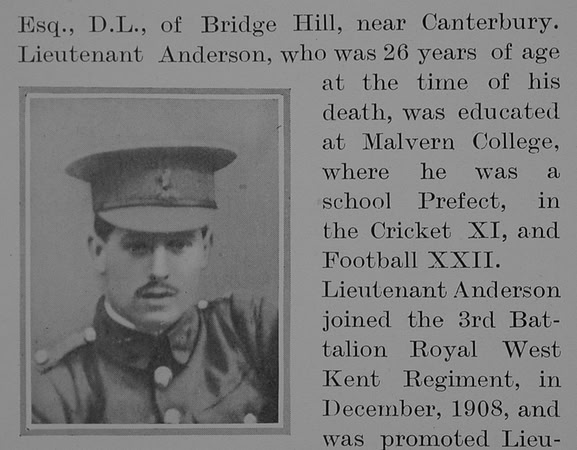 Esq., D.L., of Bridge Hill, near Canterbury. Lieutenant Anderson, who was 26 years of age at the time of his death, was educated at Malvern College, where he was a school Prefect, in the Cricket XI, and Football XXII.

Lieutenant Anderson joined the 3rd Battalion Royal West Kent Regiment, in December, 1908, and was promoted Lieu-